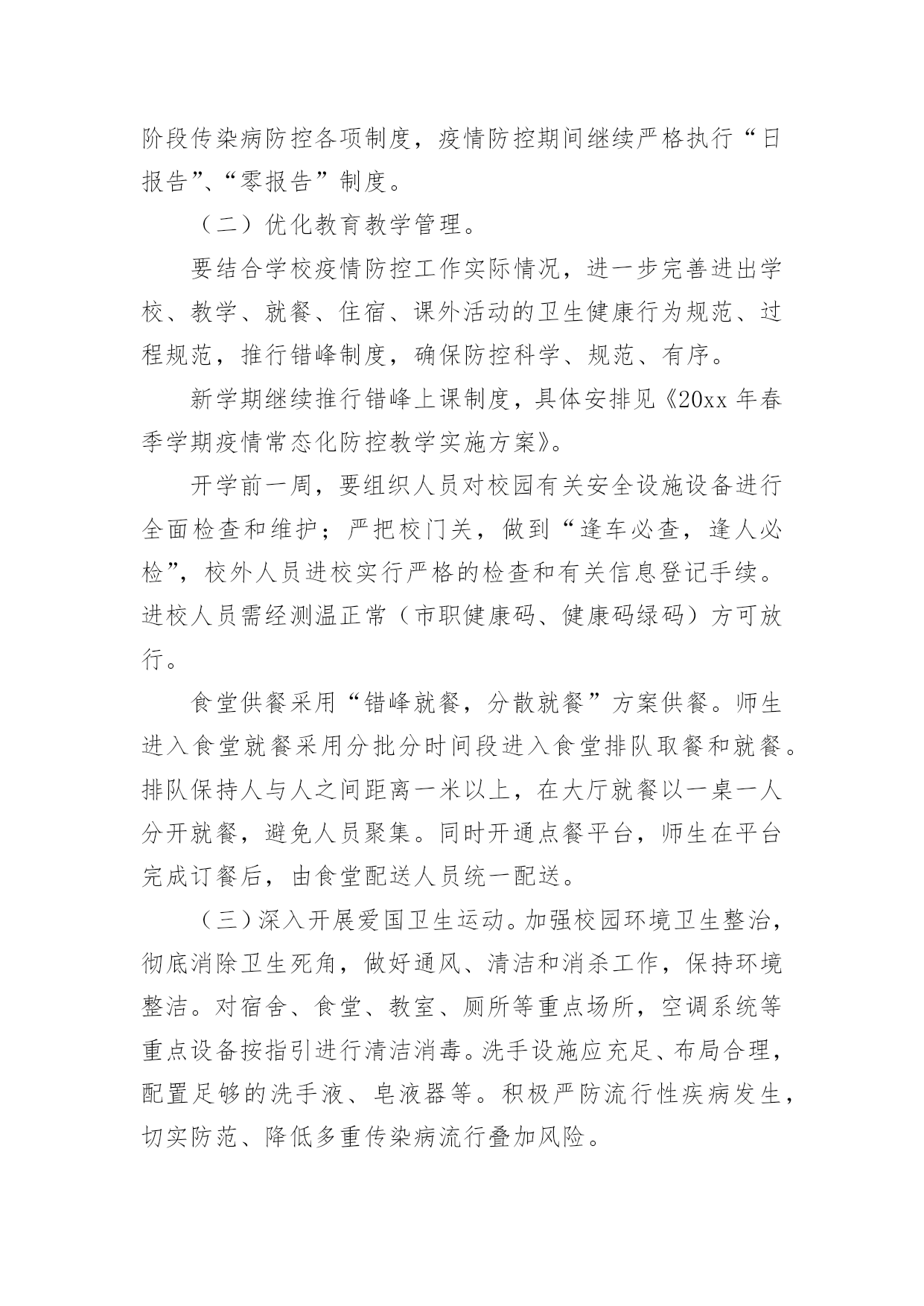 阶段传染病防控各项制度，疫情防控期间继续严格执行“日报告”、“零报告”制度。

（二）优化教育教学管理。

要结合学校疫情防控工作实际情况，进一步完善进出学校、教学、就餐、住宿、课外活动的卫生健康行为规范、过程规范，推行错峰制度，确保防控科学、规范、有序。

新学期继续推行错峰上课制度，具体安排见《20xx 年春季学期疫情常态化防控教学实施方案》。

开学前一周，要组织人员对校园有关安全设施设备进行全面检查和维护；严把校门关，做到“逢车必查，逢人必检”，校外人员进校实行严格的检查和有关信息登记手续。进校人员需经测温正常（市职健康码、健康码绿码）方可放行。

食堂供餐采用“错峰就餐，分散就餐”方案供餐。师生进入食堂就餐采用分批分时间段进入食堂排队取餐和就餐。排队保持人与人之间距离一米以上，在大厅就餐以一桌一人分开就餐，避免人员聚集。同时开通点餐平台，师生在平台完成订餐后，由食堂配送人员统一配送。

（三）深入开展爱国卫生运动。加强校园环境卫生整治，彻底消除卫生死角，做好通风、清洁和消杀工作，保持环境整洁。对宿舍、食堂、教室、厕所等重点场所，空调系统等重点设备按指引进行清洁消毒。洗手设施应充足、布局合理，配置足够的洗手液、皂液器等。积极严防流行性疾病发生，切实防范、降低多重传染病流行叠加风险。